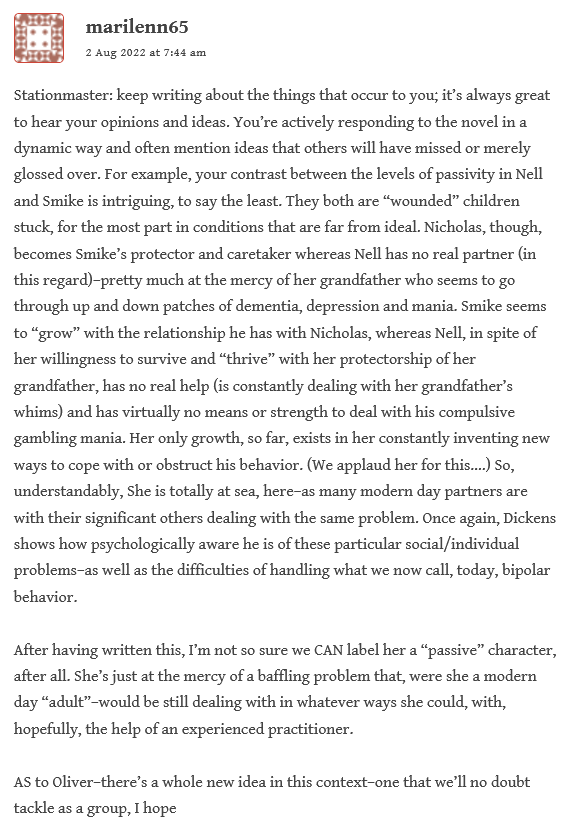 marilenn65
2 Aug 2022 at 7:44 am

Stationmaster: keep writing about the things that occur to you; it's always great to hear your opinions and ideas. You're actively responding to the novel in a dynamic way and often mention ideas that others will have missed or merely glossed over. For example, your contrast between the levels of passivity in Nell and Smike is intriguing, to say the least. They both are "wounded" children stuck, for the most part in conditions that are far from ideal. Nicholas, though, becomes Smike's protector and caretaker whereas Nell has no real partner (in this regard)–pretty much at the mercy of her grandfather who seems to go through up and down patches of dementia, depression and mania. Smike seems to "grow" with the relationship he has with Nicholas, whereas Nell, in spite of her willingness to survive and "thrive" with her protectorship of her grandfather, has no real help (is constantly dealing with her grandfather's whims) and has virtually no means or strength to deal with his compulsive gambling mania. Her only growth, so far, exists in her constantly inventing new ways to cope with or obstruct his behavior. (We applaud her for this….) So, understandably, She is totally at sea, here–as many modern day partners are with their significant others dealing with the same problem. Once again, Dickens shows how psychologically aware he is of these particular social/individual problems–as well as the difficulties of handling what we now call, today, bipolar behavior.

After having written this, I'm not so sure we CAN label her a "passive" character, after all. She's just at the mercy of a baffling problem that, were she a modern day "adult"–would be still dealing with in whatever ways she could, with, hopefully, the help of an experienced practitioner.

AS to Oliver–there's a whole new idea in this context–one that we'll no doubt tackle as a group, I hope